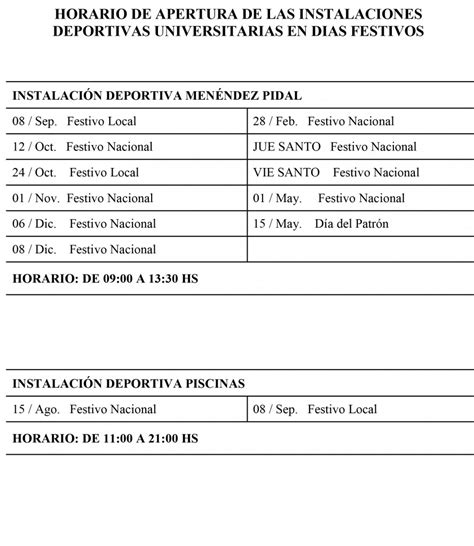 HORARIO DE APERTURA DE LAS INSTALACIONES DEPORTIVAS UNIVERSITARIAS EN DIAS FESTIVOS

| INSTALACIÓN DEPORTIVA MENÉNDEZ PIDAL | |
|---|---|
| 08 / Sep. Festivo Local | 28 / Feb. Festivo Nacional |
| 12 / Oct. Festivo Nacional | JUE SANTO Festivo Nacional |
| 24 / Oct. Festivo Local | VIE SANTO Festivo Nacional |
| 01 / Nov. Festivo Nacional | 01 / May. Festivo Nacional |
| 06 / Dic. Festivo Nacional | 15 / May. Día del Patrón |
| 08 / Dic. Festivo Nacional | |
| HORARIO: DE 09:00 A 13:30 HS | |

| INSTALACIÓN DEPORTIVA PISCINAS | |
|---|---|
| 15 / Ago. Festivo Nacional | 08 / Sep. Festivo Local |
| HORARIO: DE 11:00 A 21:00 HS | |